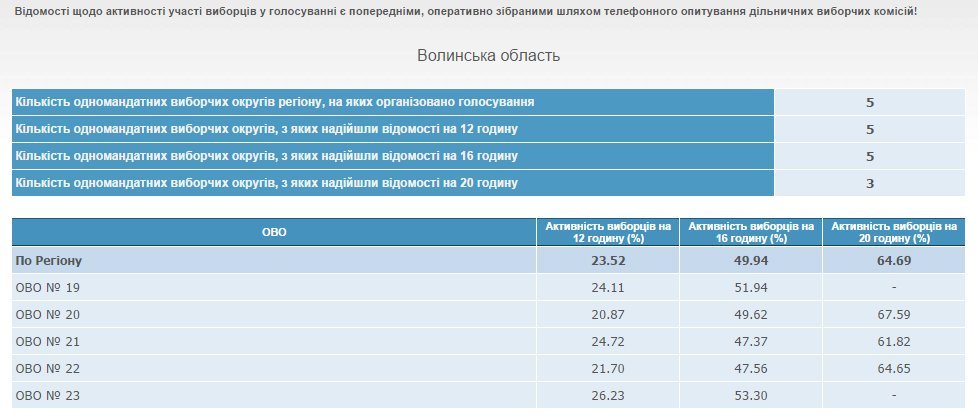 Відомості щодо активності участі виборців у голосуванні є попередніми, оперативно зібраними шляхом телефонного опитування дільничних виборчих комісій!

Волинська область

| | |
|---|---|
| Кількість одномандатних виборчих округів регіону, на яких організовано голосування | 5 |
| Кількість одномандатних виборчих округів, з яких надійшли відомості на 12 годину | 5 |
| Кількість одномандатних виборчих округів, з яких надійшли відомості на 16 годину | 5 |
| Кількість одномандатних виборчих округів, з яких надійшли відомості на 20 годину | 3 |

| ОВО | Активність виборців на 12 годину (%) | Активність виборців на 16 годину (%) | Активність виборців на 20 годину (%) |
|---|---|---|---|
| По Регіону | 23.52 | 49.94 | 64.69 |
| ОВО № 19 | 24.11 | 51.94 | - |
| ОВО № 20 | 20.87 | 49.62 | 67.59 |
| ОВО № 21 | 24.72 | 47.37 | 61.82 |
| ОВО № 22 | 21.70 | 47.56 | 64.65 |
| ОВО № 23 | 26.23 | 53.30 | - |